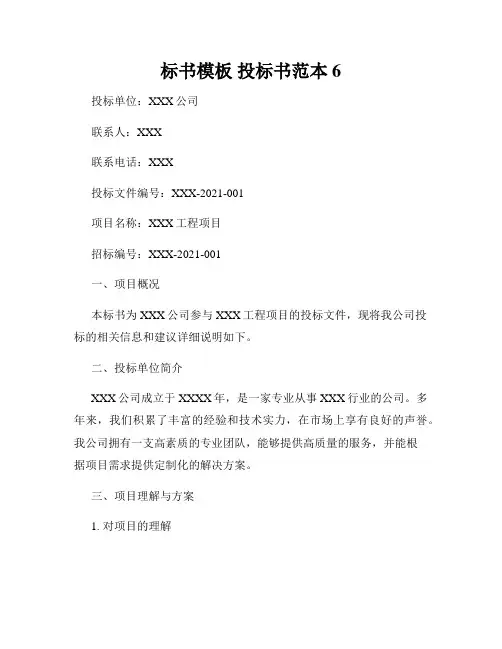 标书模板 投标书范本 6

投标单位：XXX 公司

联系人：XXX

联系电话：XXX

投标文件编号：XXX-2021-001

项目名称：XXX 工程项目

招标编号：XXX-2021-001

一、项目概况

本标书为 XXX 公司参与 XXX 工程项目的投标文件，现将我公司投标的相关信息和建议详细说明如下。

二、投标单位简介

XXX 公司成立于 XXXX 年，是一家专业从事 XXX 行业的公司。多年来，我们积累了丰富的经验和技术实力，在市场上享有良好的声誉。我公司拥有一支高素质的专业团队，能够提供高质量的服务，并能根据项目需求提供定制化的解决方案。

三、项目理解与方案

1. 对项目的理解